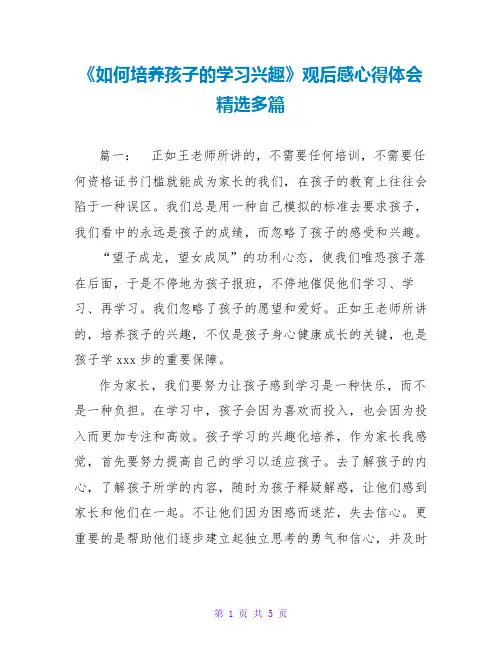 《如何培养孩子的学习兴趣》观后感心得体会精选多篇

篇一： 正如王老师所讲的，不需要任何培训，不需要任何资格证书门槛就能成为家长的我们，在孩子的教育上往往会陷于一种误区。我们总是用一种自己模拟的标准去要求孩子，我们看中的永远是孩子的成绩，而忽略了孩子的感受和兴趣。

“望子成龙，望女成凤”的功利心态，使我们唯恐孩子落在后面，于是不停地为孩子报班，不停地催促他们学习、学习、再学习。我们忽略了孩子的愿望和爱好。正如王老师所讲的，培养孩子的兴趣，不仅是孩子身心健康成长的关键，也是孩子学 xxx 步的重要保障。

作为家长，我们要努力让孩子感到学习是一种快乐，而不是一种负担。在学习中，孩子会因为喜欢而投入，也会因为投入而更加专注和高效。孩子学习的兴趣化培养，作为家长我感觉，首先要努力提高自己的学习以适应孩子。去了解孩子的内心，了解孩子所学的内容，随时为孩子释疑解惑，让他们感到家长和他们在一起。不让他们因为困惑而迷茫，失去信心。更重要的是帮助他们逐步建立起独立思考的勇气和信心，并及时

第 1 页 共 5 页